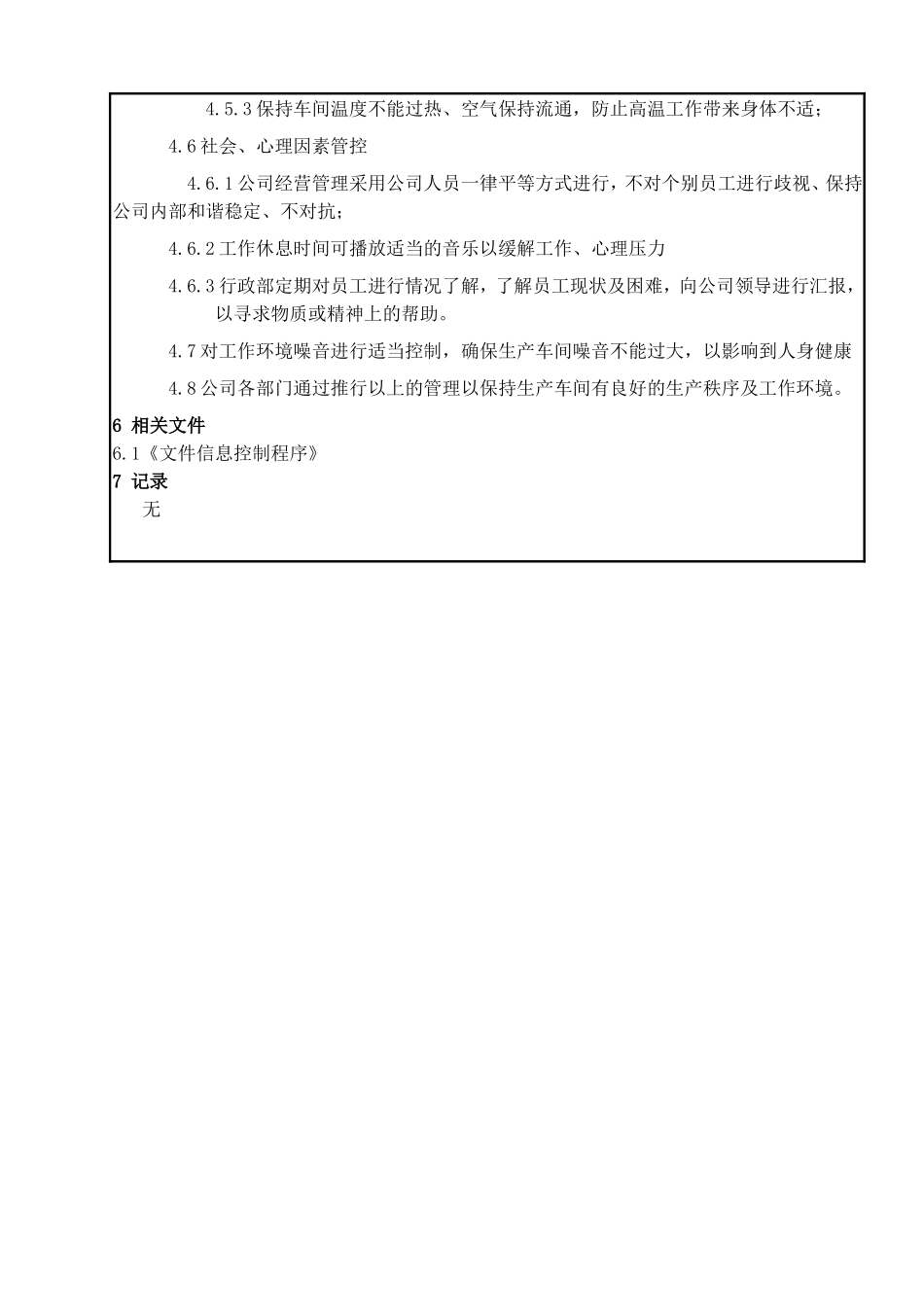 4.5.3 保持车间温度不能过热、空气保持流通，防止高温工作带来身体不适；

4.6 社会、心理因素管控

4.6.1 公司经营管理采用公司人员一律平等方式进行，不对个别员工进行歧视、保持公司内部和谐稳定、不对抗；

4.6.2 工作休息时间可播放适当的音乐以缓解工作、心理压力

4.6.3 行政部定期对员工进行情况了解，了解员工现状及困难，向公司领导进行汇报，以寻求物质或精神上的帮助。

4.7 对工作环境噪音进行适当控制，确保生产车间噪音不能过大，以影响到人身健康

4.8 公司各部门通过推行以上的管理以保持生产车间有良好的生产秩序及工作环境。

6 相关文件

6.1《文件信息控制程序》

7 记录

无